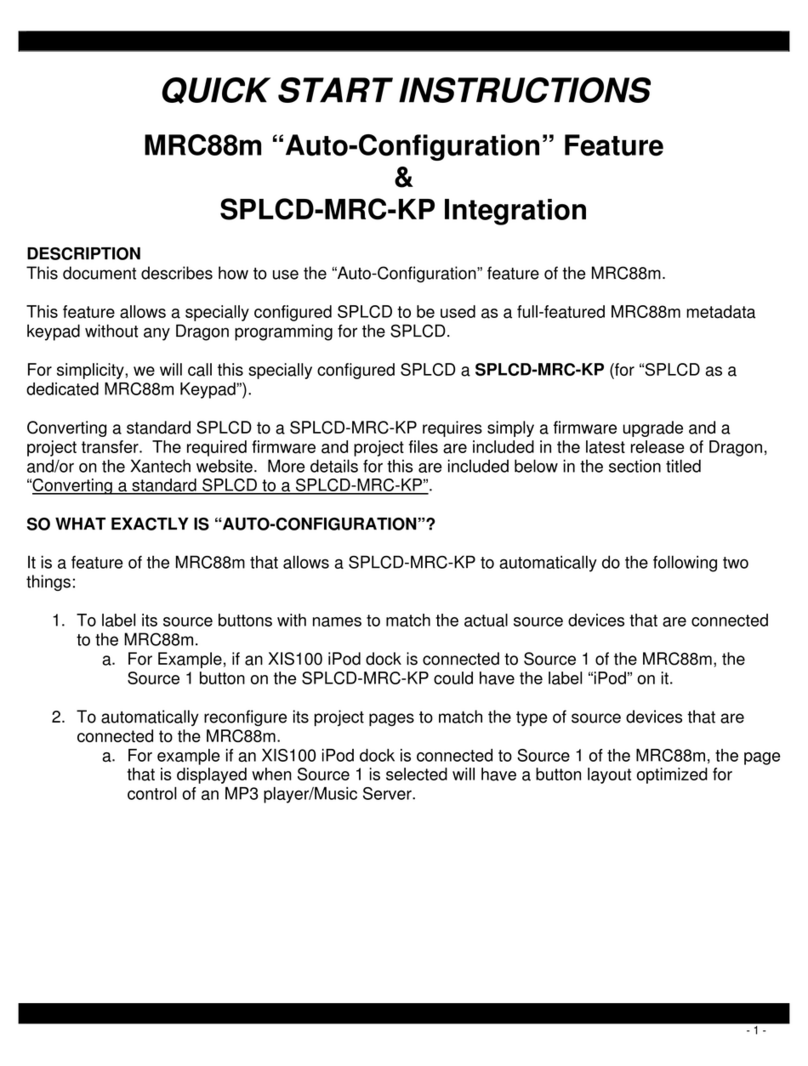 QUICK START INSTRUCTIONS

MRC88m “Auto-Configuration” Feature
&
SPLCD-MRC-KP Integration

DESCRIPTION
This document describes how to use the “Auto-Configuration” feature of the MRC88m.

This feature allows a specially configured SPLCD to be used as a full-featured MRC88m metadata keypad without any Dragon programming for the SPLCD.

For simplicity, we will call this specially configured SPLCD a SPLCD-MRC-KP (for “SPLCD as a dedicated MRC88m Keypad”).

Converting a standard SPLCD to a SPLCD-MRC-KP requires simply a firmware upgrade and a project transfer. The required firmware and project files are included in the latest release of Dragon, and/or on the Xantech website. More details for this are included below in the section titled “Converting a standard SPLCD to a SPLCD-MRC-KP”.

SO WHAT EXACTLY IS “AUTO-CONFIGURATION”?

It is a feature of the MRC88m that allows a SPLCD-MRC-KP to automatically do the following two things:

1. To label its source buttons with names to match the actual source devices that are connected to the MRC88m.
a. For Example, if an XIS100 iPod dock is connected to Source 1 of the MRC88m, the Source 1 button on the SPLCD-MRC-KP could have the label “iPod” on it.

2. To automatically reconfigure its project pages to match the type of source devices that are connected to the MRC88m.
a. For example if an XIS100 iPod dock is connected to Source 1 of the MRC88m, the page that is displayed when Source 1 is selected will have a button layout optimized for control of an MP3 player/Music Server.

- 1 -